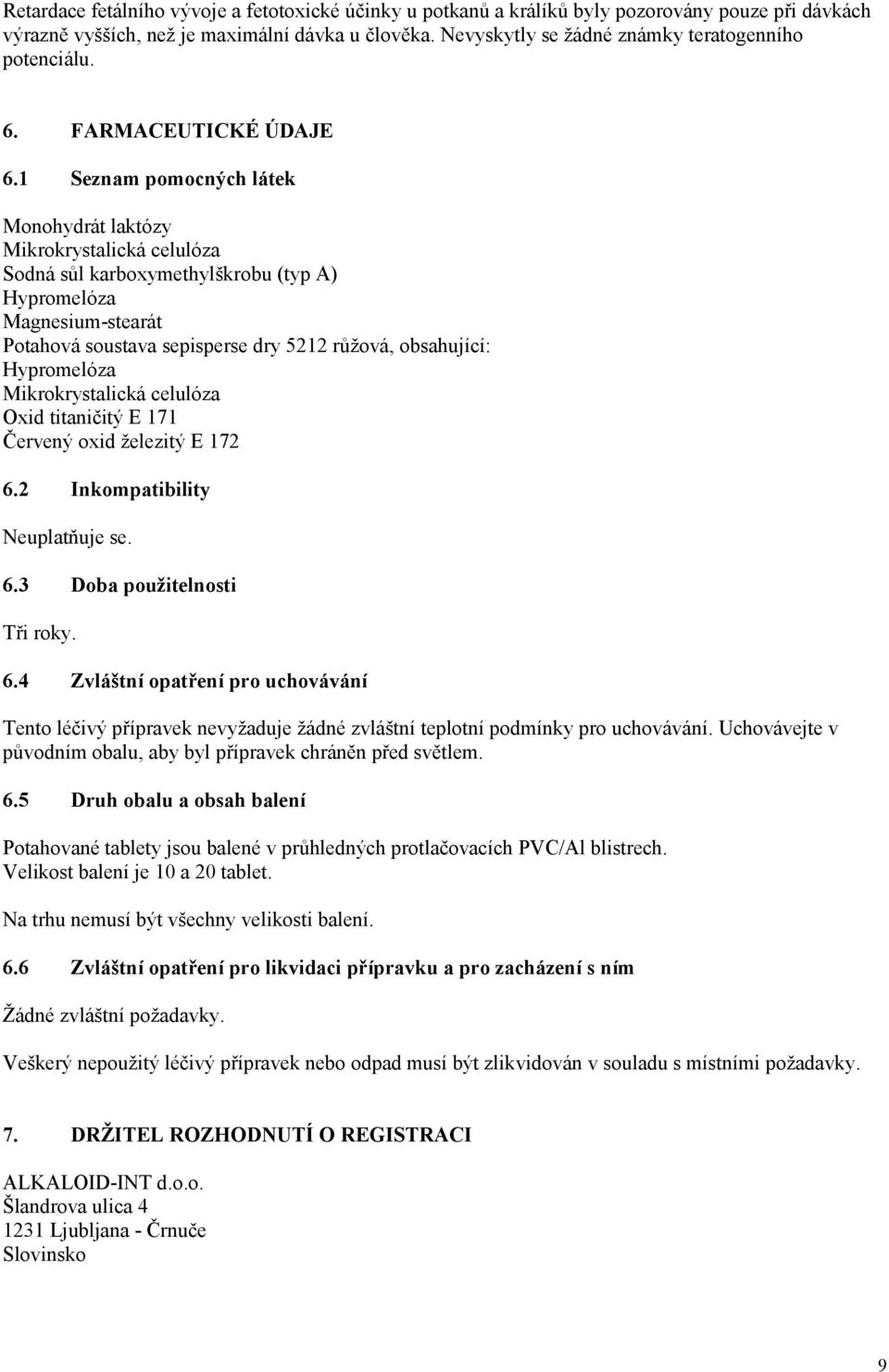 Retardace fetálního vývoje a fetotoxické účinky u potkanů a králíků byly pozorovány pouze při dávkách výrazně vyšších, než je maximální dávka u člověka. Nevyskytly se žádné známky teratogenního potenciálu.

6. FARMACEUTICKÉ ÚDAJE

6.1 Seznam pomocných látek

Monohydrát laktózy
Mikrokrystalická celulóza
Sodná sůl karboxymethylškrobu (typ A)
Hypromelóza
Magnesium-stearát
Potahová soustava sepisperse dry 5212 růžová, obsahující:
Hypromelóza
Mikrokrystalická celulóza
Oxid titaničitý E 171
Červený oxid železitý E 172

6.2 Inkompatibility

Neuplatňuje se.

6.3 Doba použitelnosti

Tři roky.

6.4 Zvláštní opatření pro uchovávání

Tento léčivý přípravek nevyžaduje žádné zvláštní teplotní podmínky pro uchovávání. Uchovávejte v původním obalu, aby byl přípravek chráněn před světlem.

6.5 Druh obalu a obsah balení

Potahované tablety jsou balené v průhledných protlačovacích PVC/Al blistrech.
Velikost balení je 10 a 20 tablet.

Na trhu nemusí být všechny velikosti balení.

6.6 Zvláštní opatření pro likvidaci přípravku a pro zacházení s ním

Žádné zvláštní požadavky.

Veškerý nepoužitý léčivý přípravek nebo odpad musí být zlikvidován v souladu s místními požadavky.

7. DRŽITEL ROZHODNUTÍ O REGISTRACI

ALKALOID-INT d.o.o.
Šlandrova ulica 4
1231 Ljubljana - Črnuče
Slovinsko

9